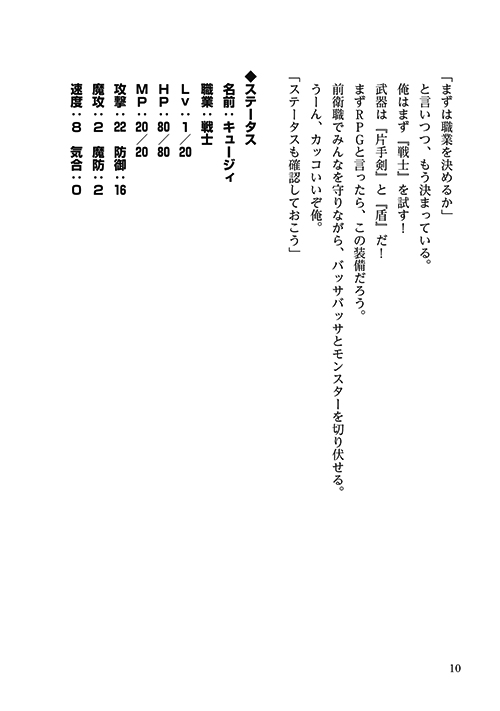 「まずは職業を決めるか」

と言いつつ、もう決まっている。

俺はまず『戦士』を試す！

武器は『片手剣』と『盾』だ！

まずＲＰＧと言ったら、この装備だろう。

前衛職でみんなを守りながら、バッサバッサとモンスターを切り伏せる。

うーん、カッコいいぞ俺。

「ステータスも確認しておこう」

◆ステータス
名前：キュージィ
職業：戦士
Ｌｖ：１／20
ＨＰ：80／80
ＭＰ：20／20
攻撃：22　防御：16
魔攻：２　魔防：２
速度：８　気合：０

10